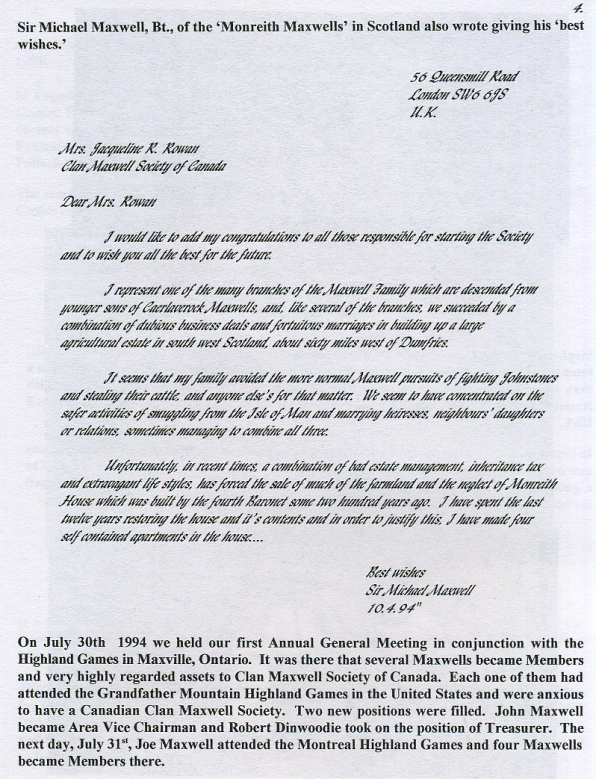 4.

Sir Michael Maxwell, Bt., of the 'Monreith Maxwells' in Scotland also wrote giving his 'best wishes.'

56 Queensmill Road
London SW6 6JS
U.K.

Mrs. Jacqueline R. Rowan
Clan Maxwell Society of Canada

Dear Mrs. Rowan

I would like to add my congratulations to all those responsible for starting the Society and to wish you all the best for the future.

I represent one of the many branches of the Maxwell Family which are descended from younger sons of Caerlaverock Maxwells, and, like several of the branches, we succeeded by a combination of dubious business deals and fortuitous marriages in building up a large agricultural estate in south west Scotland, about sixty miles west of Dumfries.

It seems that my family avoided the more normal Maxwell pursuits of fighting Johnstones and stealing their cattle, and anyone else's for that matter. We seem to have concentrated on the safer activities of smuggling from the Isle of Man and marrying heiresses, neighbours' daughters or relations, sometimes managing to combine all three.

Unfortunately, in recent times, a combination of bad estate management, inheritance tax and extravagant life styles, has forced the sale of much of the farmland and the neglect of Monreith House which was built by the fourth Baronet some two hundred years ago. I have spent the last twelve years restoring the house and it's contents and in order to justify this, I have made four self contained apartments in the house....

Best wishes
Sir Michael Maxwell
10.4.94"

On July 30th 1994 we held our first Annual General Meeting in conjunction with the Highland Games in Maxville, Ontario. It was there that several Maxwells became Members and very highly regarded assets to Clan Maxwell Society of Canada. Each one of them had attended the Grandfather Mountain Highland Games in the United States and were anxious to have a Canadian Clan Maxwell Society. Two new positions were filled. John Maxwell became Area Vice Chairman and Robert Dinwoodie took on the position of Treasurer. The next day, July 31$^{st}$, Joe Maxwell attended the Montreal Highland Games and four Maxwells became Members there.